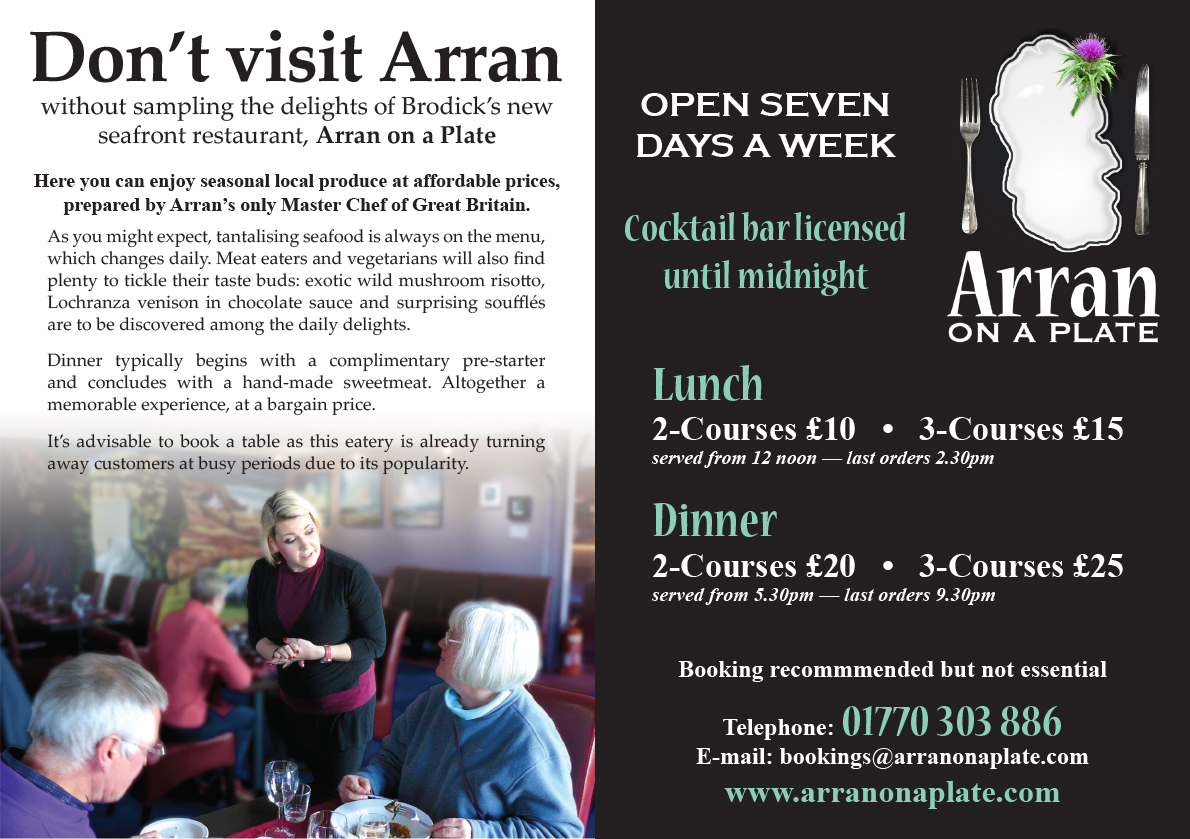 Don't visit Arran
without sampling the delights of Brodick's new seafront restaurant, Arran on a Plate

Here you can enjoy seasonal local produce at affordable prices, prepared by Arran's only Master Chef of Great Britain.

As you might expect, tantalising seafood is always on the menu, which changes daily. Meat eaters and vegetarians will also find plenty to tickle their taste buds: exotic wild mushroom risotto, Lochranza venison in chocolate sauce and surprising soufflés are to be discovered among the daily delights.

Dinner typically begins with a complimentary pre-starter and concludes with a hand-made sweetmeat. Altogether a memorable experience, at a bargain price.

It's advisable to book a table as this eatery is already turning away customers at busy periods due to its popularity.

OPEN SEVEN DAYS A WEEK

Cocktail bar licensed until midnight

Arran ON A PLATE

Lunch
2-Courses £10 • 3-Courses £15
served from 12 noon — last orders 2.30pm

Dinner
2-Courses £20 • 3-Courses £25
served from 5.30pm — last orders 9.30pm

Booking recommmended but not essential

Telephone: 01770 303 886
E-mail: bookings@arranonaplate.com
www.arranonaplate.com